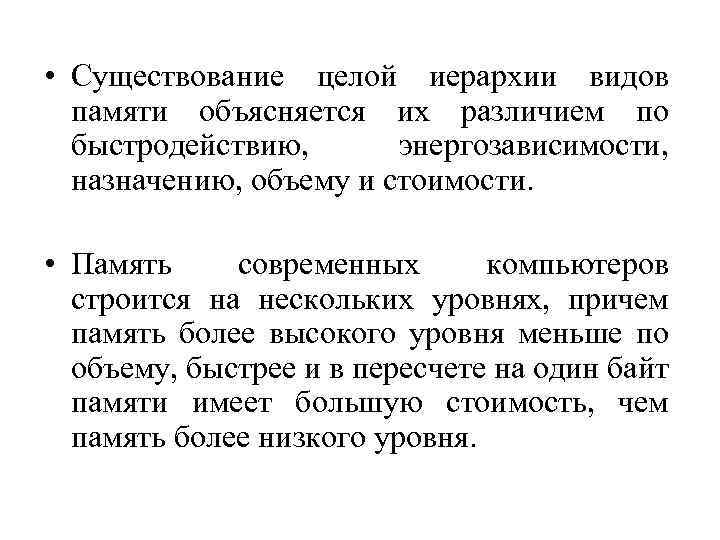 • Существование целой иерархии видов памяти объясняется их различием по быстродействию, энергозависимости, назначению, объему и стоимости.

• Память современных компьютеров строится на нескольких уровнях, причем память более высокого уровня меньше по объему, быстрее и в пересчете на один байт памяти имеет большую стоимость, чем память более низкого уровня.